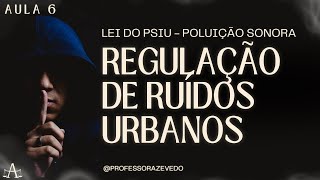 AULA 6

LEI DO PSIU – POLUIÇÃO SONORA

REGULAÇÃO DE RUÍDOS URBANOS

@PROFESSORAZEVEDO

A